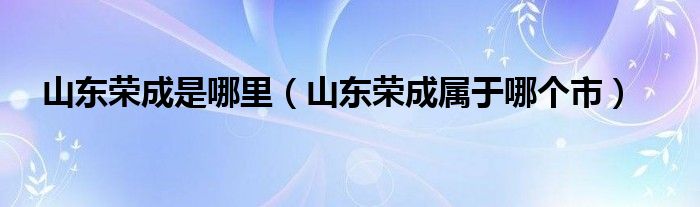 山东荣成是哪里（山东荣成属于哪个市）